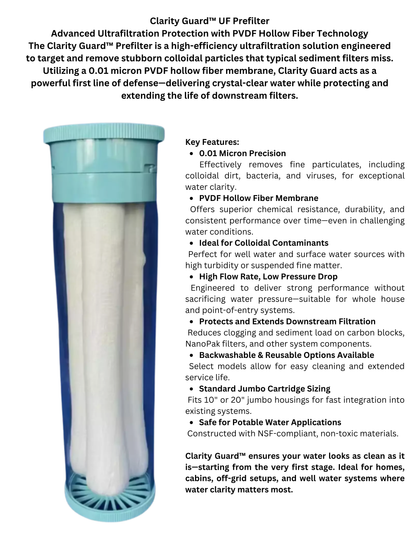 Clarity Guard™ UF Prefilter
Advanced Ultrafiltration Protection with PVDF Hollow Fiber Technology
The Clarity Guard™ Prefilter is a high-efficiency ultrafiltration solution engineered to target and remove stubborn colloidal particles that typical sediment filters miss. Utilizing a 0.01 micron PVDF hollow fiber membrane, Clarity Guard acts as a powerful first line of defense—delivering crystal-clear water while protecting and extending the life of downstream filters.

Key Features:
• 0.01 Micron Precision
Effectively removes fine particulates, including colloidal dirt, bacteria, and viruses, for exceptional water clarity.
• PVDF Hollow Fiber Membrane
Offers superior chemical resistance, durability, and consistent performance over time—even in challenging water conditions.
• Ideal for Colloidal Contaminants
Perfect for well water and surface water sources with high turbidity or suspended fine matter.
• High Flow Rate, Low Pressure Drop
Engineered to deliver strong performance without sacrificing water pressure—suitable for whole house and point-of-entry systems.
• Protects and Extends Downstream Filtration
Reduces clogging and sediment load on carbon blocks, NanoPak filters, and other system components.
• Backwashable & Reusable Options Available
Select models allow for easy cleaning and extended service life.
• Standard Jumbo Cartridge Sizing
Fits 10" or 20" jumbo housings for fast integration into existing systems.
• Safe for Potable Water Applications
Constructed with NSF-compliant, non-toxic materials.

Clarity Guard™ ensures your water looks as clean as it is—starting from the very first stage. Ideal for homes, cabins, off-grid setups, and well water systems where water clarity matters most.